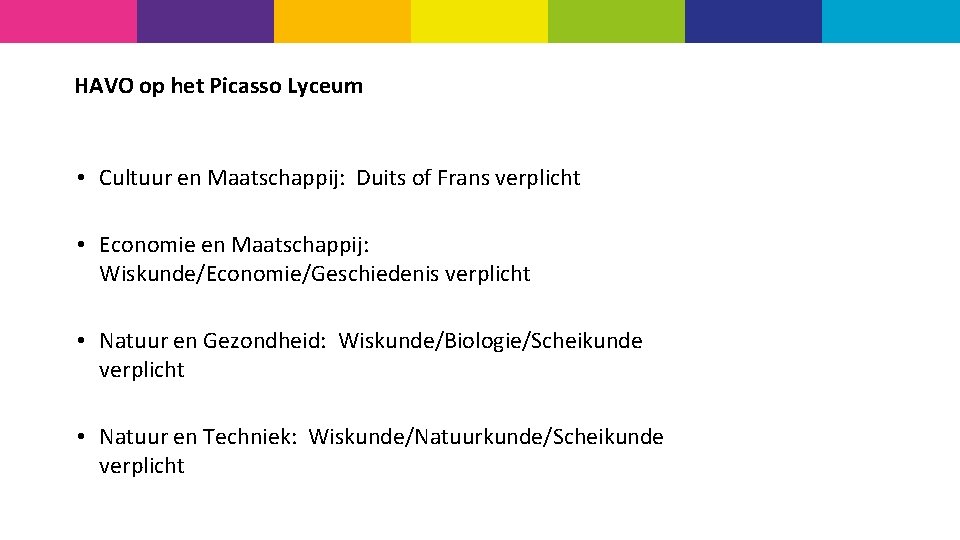 HAVO op het Picasso Lyceum

• Cultuur en Maatschappij: Duits of Frans verplicht

• Economie en Maatschappij: Wiskunde/Economie/Geschiedenis verplicht

• Natuur en Gezondheid: Wiskunde/Biologie/Scheikunde verplicht

• Natuur en Techniek: Wiskunde/Natuurkunde/Scheikunde verplicht